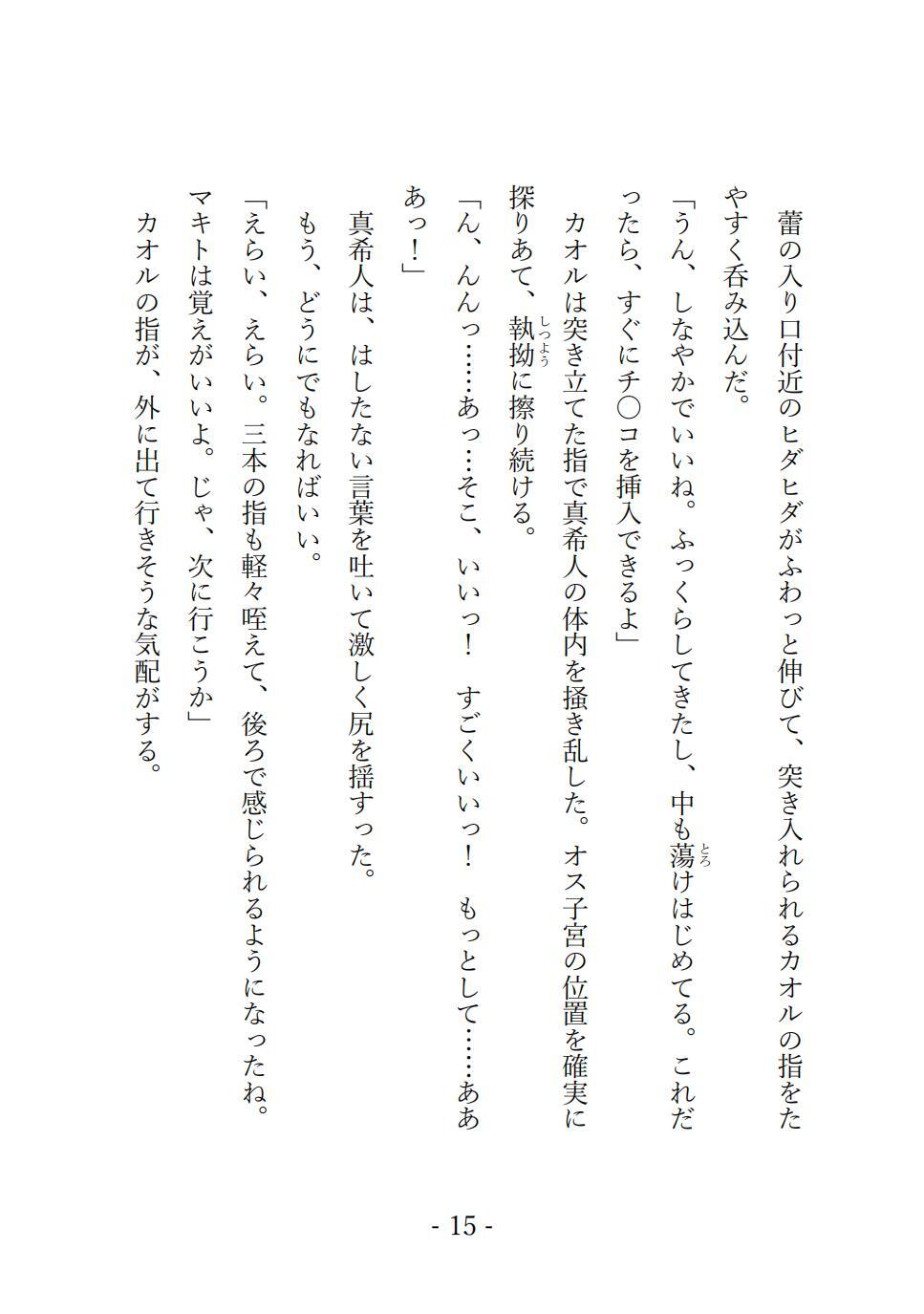 蕾の入り口付近のヒダヒダがふわっと伸びて、突き入れられるカオルの指をたやすく呑み込んだ。

「うん、しなやかでいいね。ふっくらしてきたし、中も蕩けはじめてる。これだったら、すぐにチ〇コを挿入できるよ」

カオルは突き立てた指で真希人の体内を掻き乱した。オス子宮の位置を確実に探りあて、執拗に擦り続ける。

「ん、んんっ……あっ…そこ、いいっ！　すごくいいっ！　もっとして……ああっ！」

真希人は、はしたない言葉を吐いて激しく尻を揺すった。

もう、どうにでもなればいい。

「えらい、えらい。三本の指も軽々咥えて、後ろで感じられるようになったね。マキトは覚えがいいよ。じゃ、次に行こうか」

カオルの指が、外に出て行きそうな気配がする。

- 15 -